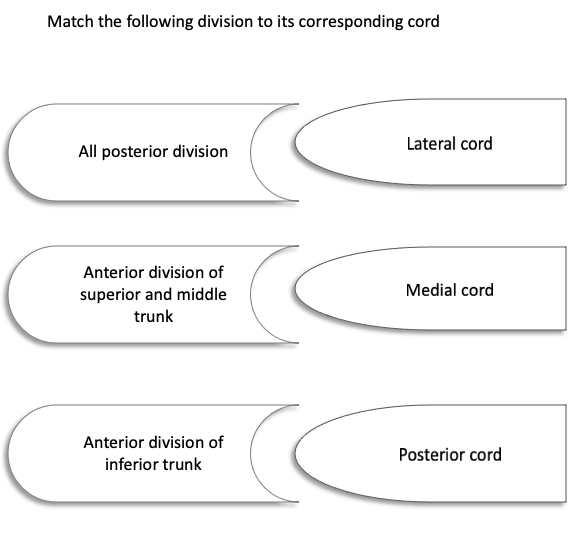 Match the following division to its corresponding cord

All posterior division

Lateral cord

Anterior division of superior and middle trunk

Medial cord

Anterior division of inferior trunk

Posterior cord